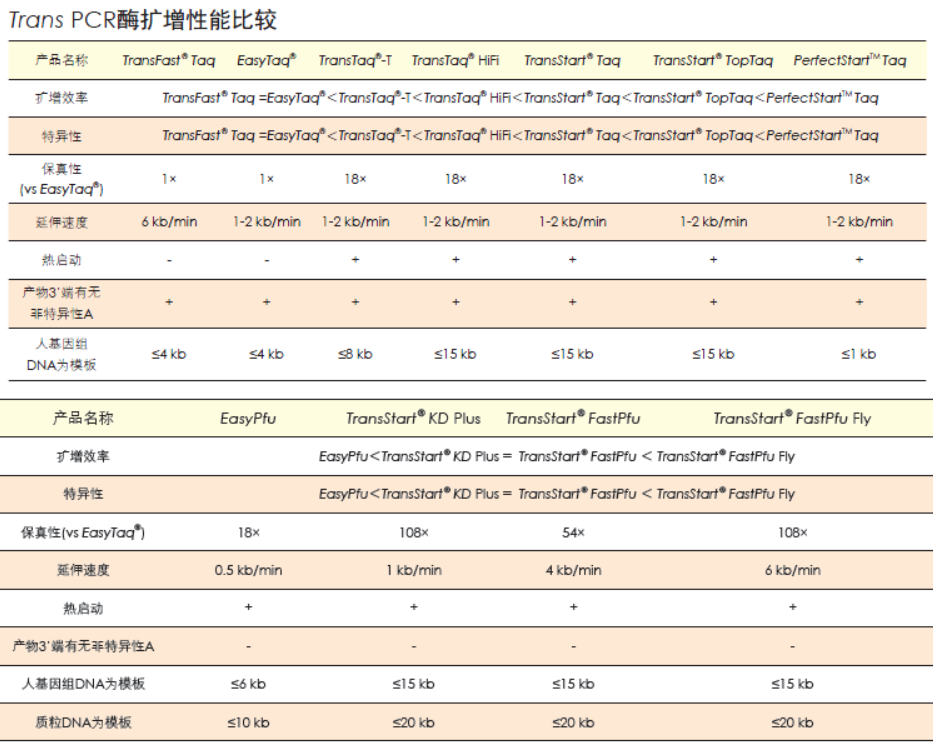 Trans PCR酶扩增性能比较

| 产品名称 | TransFast® Taq | EasyTaq® | TransTaq®-T | TransTaq® HiFi | TransStart® Taq | TransStart® TopTaq | PerfectStart™ Taq |
|---|---|---|---|---|---|---|---|
| 扩增效率 | TransFast® Taq =EasyTaq®＜TransTaq®-T＜TransTaq® HiFi＜TransStart® Taq＜TransStart® TopTaq＜PerfectStart™ Taq | | | | | | |
| 特异性 | TransFast® Taq =EasyTaq®＜TransTaq®-T＜TransTaq® HiFi＜TransStart® Taq＜TransStart® TopTaq＜PerfectStart™ Taq | | | | | | |
| 保真性 (vs EasyTaq®) | 1× | 1× | 18× | 18× | 18× | 18× | 18× |
| 延伸速度 | 6 kb/min | 1-2 kb/min | 1-2 kb/min | 1-2 kb/min | 1-2 kb/min | 1-2 kb/min | 1-2 kb/min |
| 热启动 | - | - | + | + | + | + | + |
| 产物3'端有无非特异性A | + | + | + | + | + | + | + |
| 人基因组DNA为模板 | ≤4 kb | ≤4 kb | ≤8 kb | ≤15 kb | ≤15 kb | ≤15 kb | ≤1 kb |

| 产品名称 | EasyPfu | TransStart® KD Plus | TransStart® FastPfu | TransStart® FastPfu Fly |
|---|---|---|---|---|
| 扩增效率 | EasyPfu＜TransStart® KD Plus = TransStart® FastPfu ＜ TransStart® FastPfu Fly | | | |
| 特异性 | EasyPfu＜TransStart® KD Plus = TransStart® FastPfu ＜ TransStart® FastPfu Fly | | | |
| 保真性(vs EasyTaq®) | 18× | 108× | 54× | 108× |
| 延伸速度 | 0.5 kb/min | 1 kb/min | 4 kb/min | 6 kb/min |
| 热启动 | + | + | + | + |
| 产物3'端有无非特异性A | - | - | - | - |
| 人基因组DNA为模板 | ≤6 kb | ≤15 kb | ≤15 kb | ≤15 kb |
| 质粒DNA为模板 | ≤10 kb | ≤20 kb | ≤20 kb | ≤20 kb |